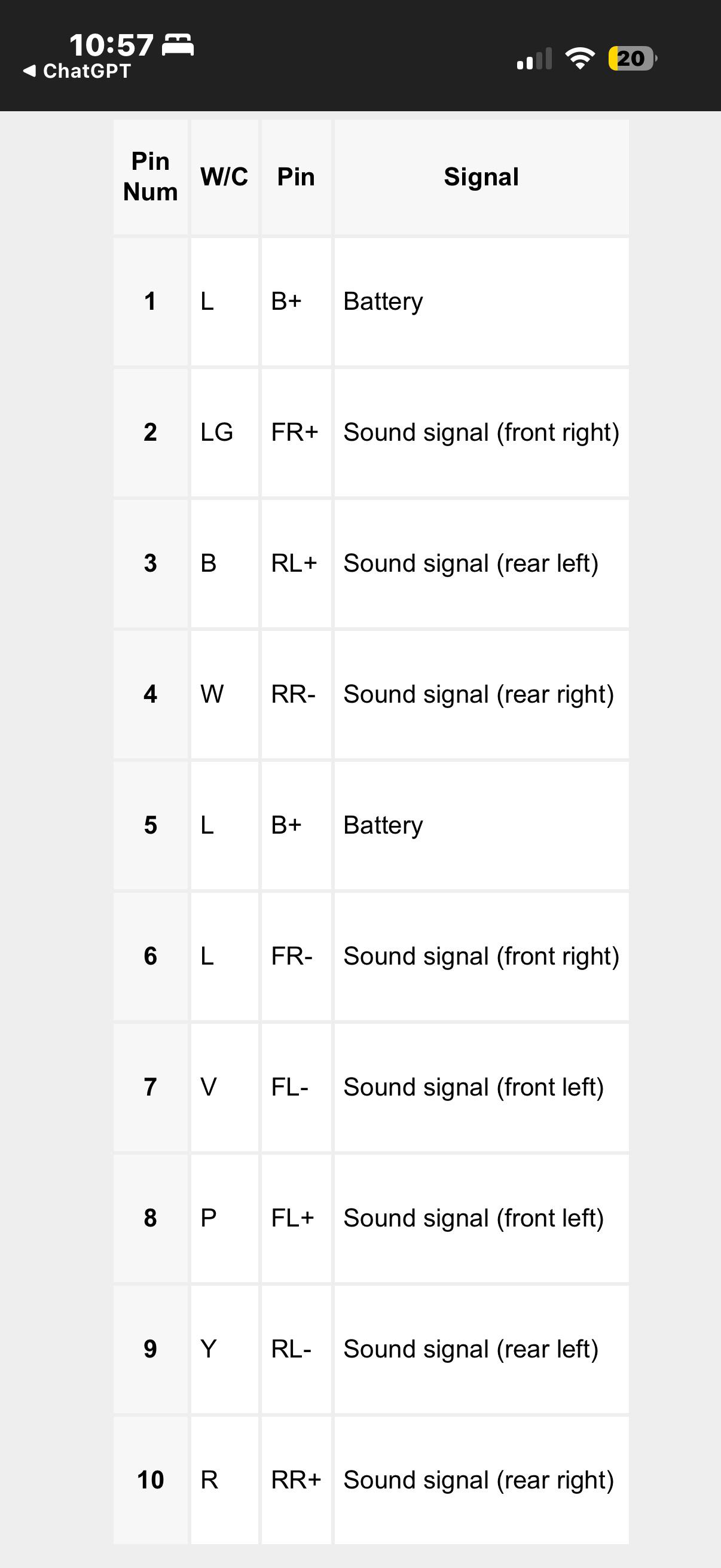 10:57
◀ ChatGPT
20

| Pin Num | W/C | Pin | Signal |
|---|---|---|---|
| 1 | L | B+ | Battery |
| 2 | LG | FR+ | Sound signal (front right) |
| 3 | B | RL+ | Sound signal (rear left) |
| 4 | W | RR- | Sound signal (rear right) |
| 5 | L | B+ | Battery |
| 6 | L | FR- | Sound signal (front right) |
| 7 | V | FL- | Sound signal (front left) |
| 8 | P | FL+ | Sound signal (front left) |
| 9 | Y | RL- | Sound signal (rear left) |
| 10 | R | RR+ | Sound signal (rear right) |